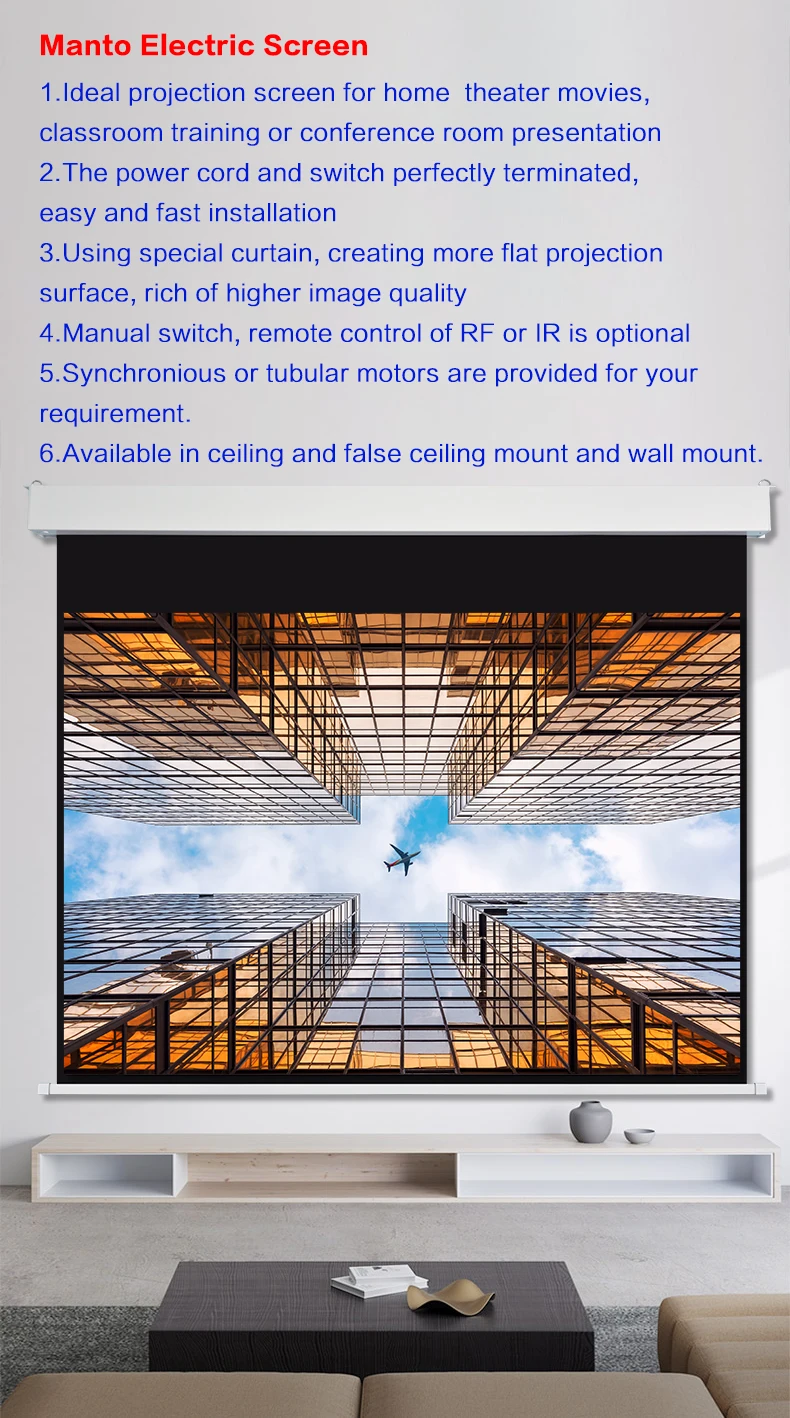 Manto Electric Screen

1.Ideal projection screen for home theater movies, classroom training or conference room presentation

2.The power cord and switch perfectly terminated, easy and fast installation

3.Using special curtain, creating more flat projection surface, rich of higher image quality

4.Manual switch, remote control of RF or IR is optional

5.Synchronious or tubular motors are provided for your requirement.

6.Available in ceiling and false ceiling mount and wall mount.